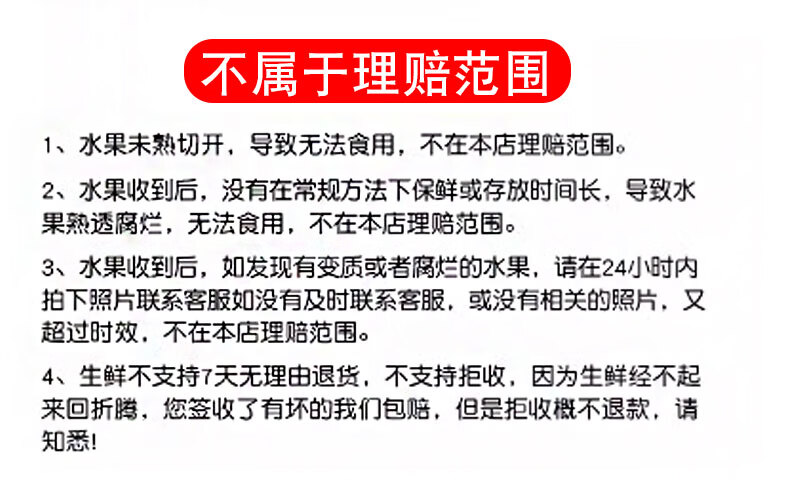 不属于理赔范围

1、水果未熟切开，导致无法食用，不在本店理赔范围。

2、水果收到后，没有在常规方法下保鲜或存放时间长，导致水果熟透腐烂，无法食用，不在本店理赔范围。

3、水果收到后，如发现有变质或者腐烂的水果，请在24小时内拍下照片联系客服如没有及时联系客服，或没有相关的照片，又超过时效，不在本店理赔范围。

4、生鲜不支持7天无理由退货，不支持拒收，因为生鲜经不起来回折腾，您签收了有坏的我们包赔，但是拒收概不退款，请知悉!